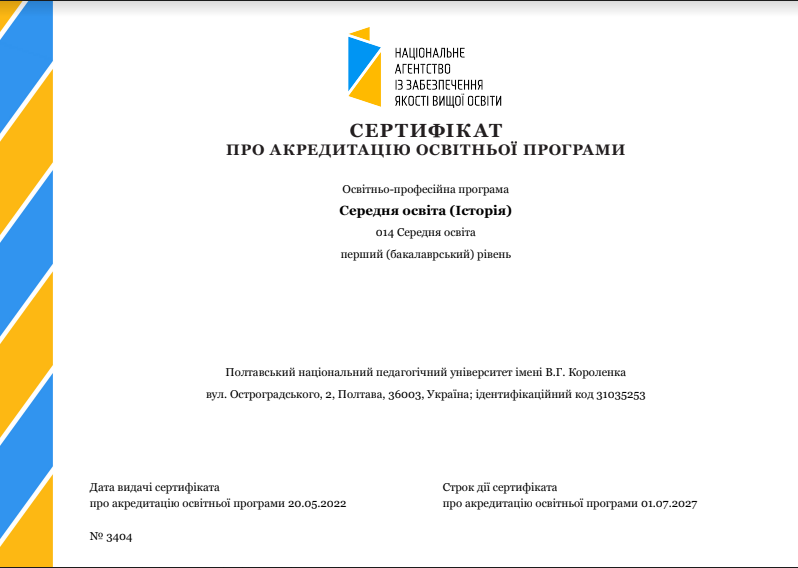 НАЦІОНАЛЬНЕ
АГЕНТСТВО
ІЗ ЗАБЕЗПЕЧЕННЯ
ЯКОСТІ ВИЩОЇ ОСВІТИ

СЕРТИФІКАТ
ПРО АКРЕДИТАЦІЮ ОСВІТНЬОЇ ПРОГРАМИ

Освітньо-професійна програма
Середня освіта (Історія)
014 Середня освіта
перший (бакалаврський) рівень

Полтавський національний педагогічний університет імені В.Г. Короленка
вул. Остроградського, 2, Полтава, 36003, Україна; ідентифікаційний код 31035253

Дата видачі сертифіката
про акредитацію освітньої програми 20.05.2022

Строк дії сертифіката
про акредитацію освітньої програми 01.07.2027

№ 3404